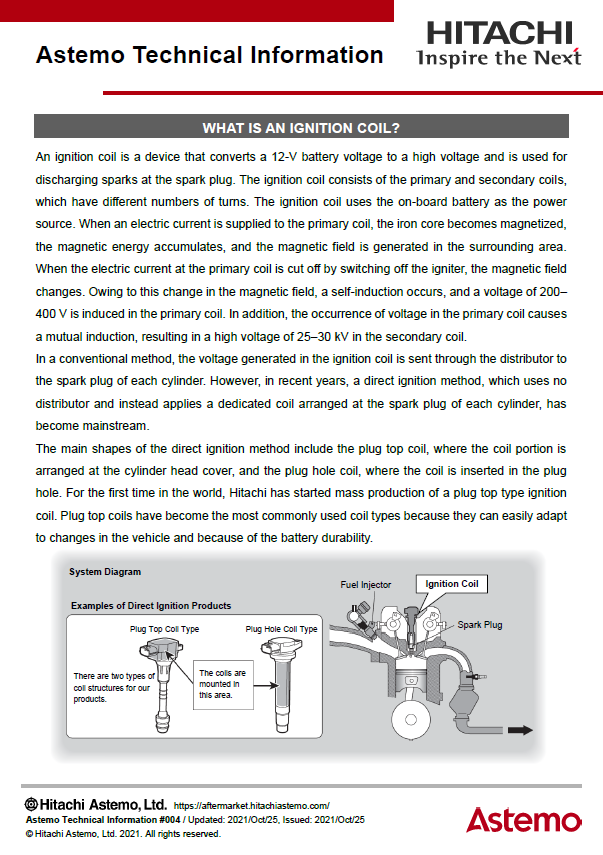 Astemo Technical Information

HITACHI
Inspire the Next

WHAT IS AN IGNITION COIL?

An ignition coil is a device that converts a 12-V battery voltage to a high voltage and is used for discharging sparks at the spark plug. The ignition coil consists of the primary and secondary coils, which have different numbers of turns. The ignition coil uses the on-board battery as the power source. When an electric current is supplied to the primary coil, the iron core becomes magnetized, the magnetic energy accumulates, and the magnetic field is generated in the surrounding area. When the electric current at the primary coil is cut off by switching off the igniter, the magnetic field changes. Owing to this change in the magnetic field, a self-induction occurs, and a voltage of 200–400 V is induced in the primary coil. In addition, the occurrence of voltage in the primary coil causes a mutual induction, resulting in a high voltage of 25–30 kV in the secondary coil.
In a conventional method, the voltage generated in the ignition coil is sent through the distributor to the spark plug of each cylinder. However, in recent years, a direct ignition method, which uses no distributor and instead applies a dedicated coil arranged at the spark plug of each cylinder, has become mainstream.
The main shapes of the direct ignition method include the plug top coil, where the coil portion is arranged at the cylinder head cover, and the plug hole coil, where the coil is inserted in the plug hole. For the first time in the world, Hitachi has started mass production of a plug top type ignition coil. Plug top coils have become the most commonly used coil types because they can easily adapt to changes in the vehicle and because of the battery durability.

System Diagram

Examples of Direct Ignition Products

Plug Top Coil Type

Plug Hole Coil Type

There are two types of coil structures for our products.

The coils are mounted in this area.

Fuel Injector

Ignition Coil

Spark Plug

Hitachi Astemo, Ltd. https://aftermarket.hitachiastemo.com/
Astemo Technical Information #004 / Updated: 2021/Oct/25, Issued: 2021/Oct/25
© Hitachi Astemo, Ltd. 2021. All rights reserved.

Astemo